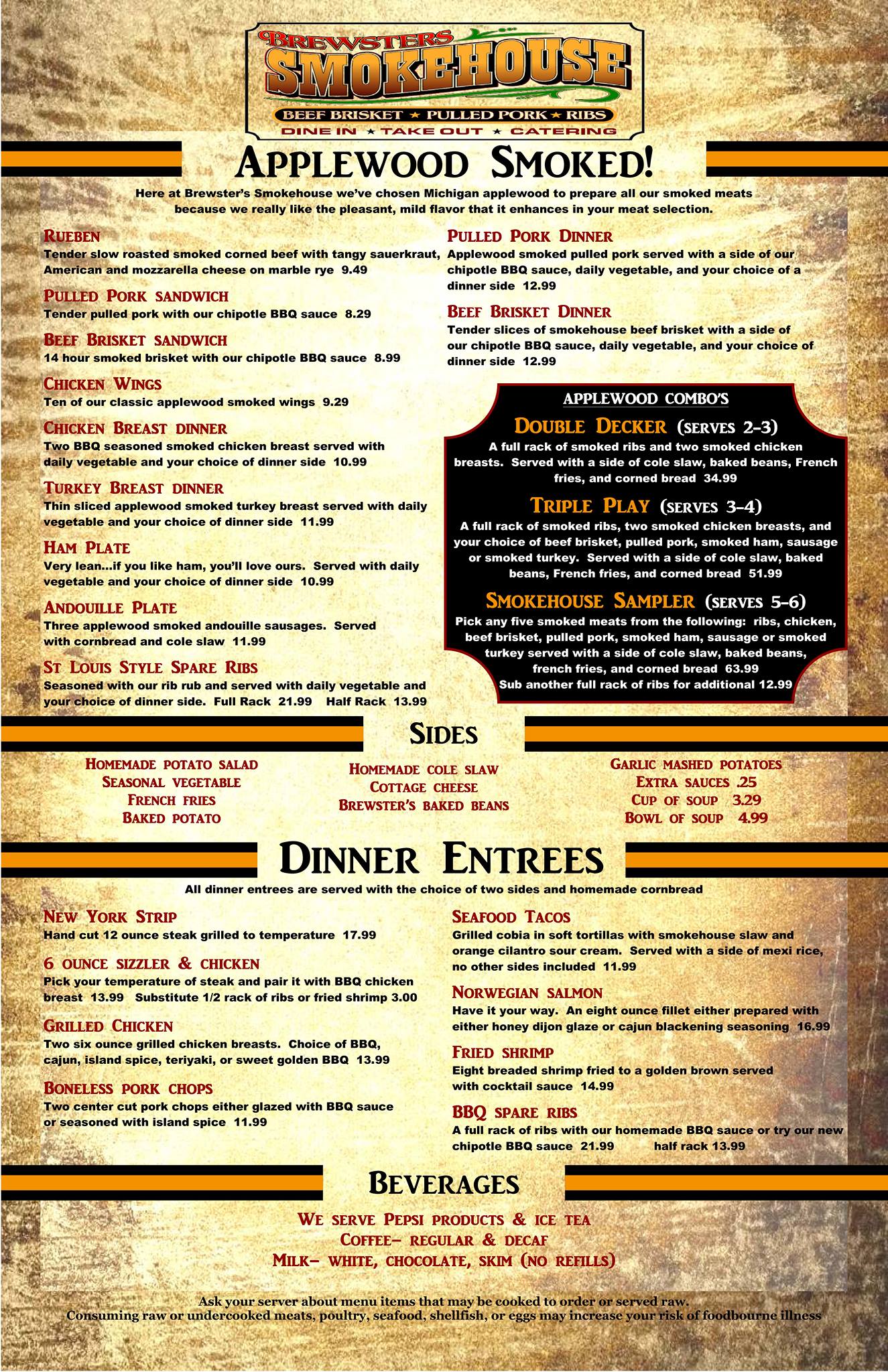 BREWSTERS
SMOKEHOUSE
BEEF BRISKET ★ PULLED PORK ★ RIBS
DINE IN ★ TAKE OUT ★ CATERING

APPLEWOOD SMOKED!

Here at Brewster's Smokehouse we've chosen Michigan applewood to prepare all our smoked meats because we really like the pleasant, mild flavor that it enhances in your meat selection.

RUEBEN
Tender slow roasted smoked corned beef with tangy sauerkraut, American and mozzarella cheese on marble rye 9.49

PULLED PORK SANDWICH
Tender pulled pork with our chipotle BBQ sauce 8.29

BEEF BRISKET SANDWICH
14 hour smoked brisket with our chipotle BBQ sauce 8.99

CHICKEN WINGS
Ten of our classic applewood smoked wings 9.29

CHICKEN BREAST DINNER
Two BBQ seasoned smoked chicken breast served with daily vegetable and your choice of dinner side 10.99

TURKEY BREAST DINNER
Thin sliced applewood smoked turkey breast served with daily vegetable and your choice of dinner side 11.99

HAM PLATE
Very lean...if you like ham, you'll love ours. Served with daily vegetable and your choice of dinner side 10.99

ANDOUILLE PLATE
Three applewood smoked andouille sausages. Served with cornbread and cole slaw 11.99

ST LOUIS STYLE SPARE RIBS
Seasoned with our rib rub and served with daily vegetable and your choice of dinner side. Full Rack 21.99 Half Rack 13.99

PULLED PORK DINNER
Applewood smoked pulled pork served with a side of our chipotle BBQ sauce, daily vegetable, and your choice of a dinner side 12.99

BEEF BRISKET DINNER
Tender slices of smokehouse beef brisket with a side of our chipotle BBQ sauce, daily vegetable, and your choice of dinner side 12.99

APPLEWOOD COMBO'S

DOUBLE DECKER (SERVES 2-3)
A full rack of smoked ribs and two smoked chicken breasts. Served with a side of cole slaw, baked beans, French fries, and corned bread 34.99

TRIPLE PLAY (SERVES 3-4)
A full rack of smoked ribs, two smoked chicken breasts, and your choice of beef brisket, pulled pork, smoked ham, sausage or smoked turkey. Served with a side of cole slaw, baked beans, French fries, and corned bread 51.99

SMOKEHOUSE SAMPLER (SERVES 5-6)
Pick any five smoked meats from the following: ribs, chicken, beef brisket, pulled pork, smoked ham, sausage or smoked turkey served with a side of cole slaw, baked beans, french fries, and corned bread 63.99
Sub another full rack of ribs for additional 12.99

SIDES

HOMEMADE POTATO SALAD
SEASONAL VEGETABLE
FRENCH FRIES
BAKED POTATO

HOMEMADE COLE SLAW
COTTAGE CHEESE
BREWSTER'S BAKED BEANS

GARLIC MASHED POTATOES
EXTRA SAUCES .25
CUP OF SOUP 3.29
BOWL OF SOUP 4.99

DINNER ENTREES

All dinner entrees are served with the choice of two sides and homemade cornbread

NEW YORK STRIP
Hand cut 12 ounce steak grilled to temperature 17.99

6 OUNCE SIZZLER & CHICKEN
Pick your temperature of steak and pair it with BBQ chicken breast 13.99 Substitute 1/2 rack of ribs or fried shrimp 3.00

GRILLED CHICKEN
Two six ounce grilled chicken breasts. Choice of BBQ, cajun, island spice, teriyaki, or sweet golden BBQ 13.99

BONELESS PORK CHOPS
Two center cut pork chops either glazed with BBQ sauce or seasoned with island spice 11.99

SEAFOOD TACOS
Grilled cobia in soft tortillas with smokehouse slaw and orange cilantro sour cream. Served with a side of mexi rice, no other sides included 11.99

NORWEGIAN SALMON
Have it your way. An eight ounce fillet either prepared with either honey dijon glaze or cajun blackening seasoning 16.99

FRIED SHRIMP
Eight breaded shrimp fried to a golden brown served with cocktail sauce 14.99

BBQ SPARE RIBS
A full rack of ribs with our homemade BBQ sauce or try our new chipotle BBQ sauce 21.99 half rack 13.99

BEVERAGES

WE SERVE PEPSI PRODUCTS & ICE TEA
COFFEE- REGULAR & DECAF
MILK- WHITE, CHOCOLATE, SKIM (NO REFILLS)

Ask your server about menu items that may be cooked to order or served raw.
Consuming raw or undercooked meats, poultry, seafood, shellfish, or eggs may increase your risk of foodbourne illness